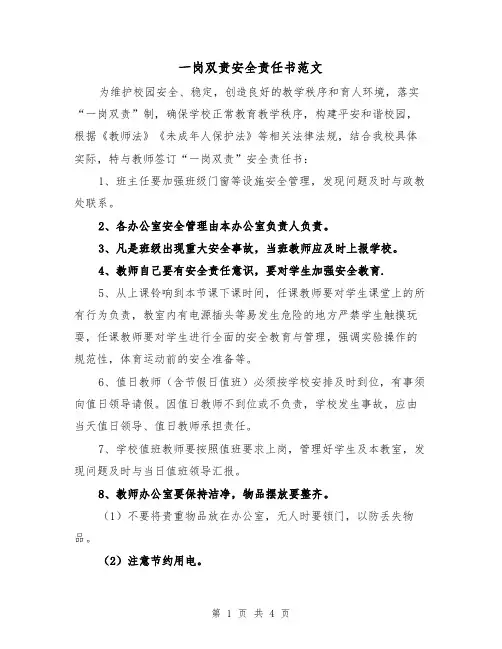 一岗双责安全责任书范文

为维护校园安全、稳定，创造良好的教学秩序和育人环境，落实“一岗双责”制，确保学校正常教育教学秩序，构建平安和谐校园，根据《教师法》《未成年人保护法》等相关法律法规，结合我校具体实际，特与教师签订“一岗双责”安全责任书：

1、班主任要加强班级门窗等设施安全管理，发现问题及时与政教处联系。

2、各办公室安全管理由本办公室负责人负责。

3、凡是班级出现重大安全事故，当班教师应及时上报学校。

4、教师自己要有安全责任意识，要对学生加强安全教育.

5、从上课铃响到本节课下课时间，任课教师要对学生课堂上的所有行为负责，教室内有电源插头等易发生危险的地方严禁学生触摸玩耍，任课教师要对学生进行全面的安全教育与管理，强调实验操作的规范性，体育运动前的安全准备等。

6、值日教师（含节假日值班）必须按学校安排及时到位，有事须向值日领导请假。因值日教师不到位或不负责，学校发生事故，应由当天值日领导、值日教师承担责任。

7、学校值班教师要按照值班要求上岗，管理好学生及本教室，发现问题及时与当日值班领导汇报。

8、教师办公室要保持洁净，物品摆放要整齐。

（1）不要将贵重物品放在办公室，无人时要锁门，以防丢失物品。

（2）注意节约用电。

第 1 页 共 4 页